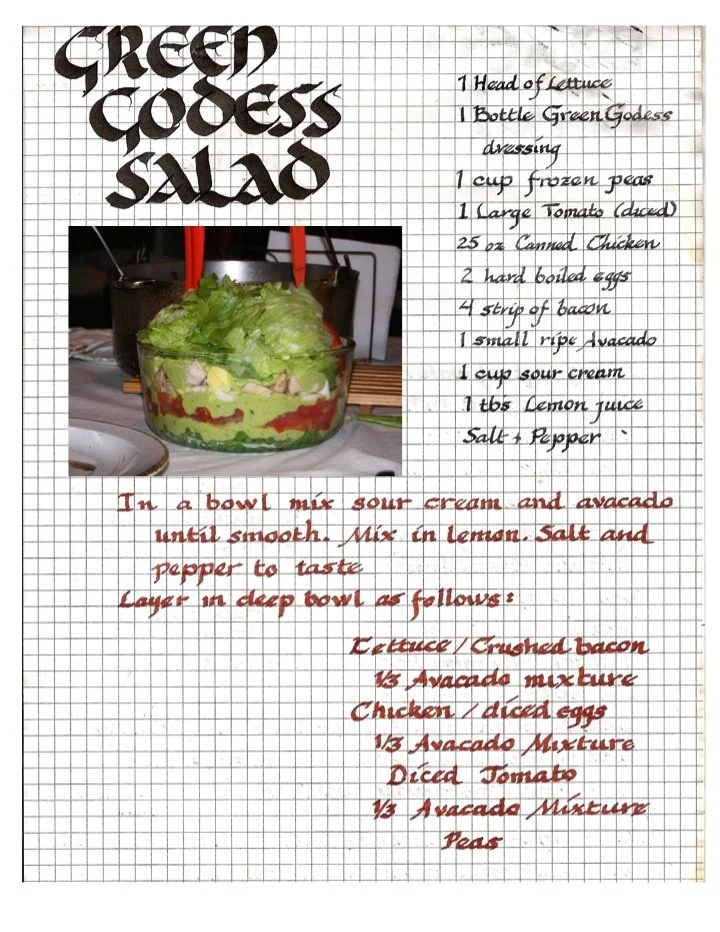 GREEN GODESS SALAD

1 Head of Lettuce
1 Bottle Green Godess dressing
1 cup frozen peas
1 Large Tomato (diced)
25 oz Canned Chicken
2 hard boiled eggs
4 strip of bacon
1 small ripe Avacado
1 cup sour cream
1 tbs Lemon juice
Salt + Pepper

In a bowl mix sour cream and avacado until smooth. Mix in lemon. Salt and pepper to taste

Layer in deep bowl as follows:

Lettuce / Crushed bacon
1/3 Avacado mixture
Chicken / diced eggs
1/3 Avacado Mixture
Diced Tomato
1/3 Avacado Mixture
Peas